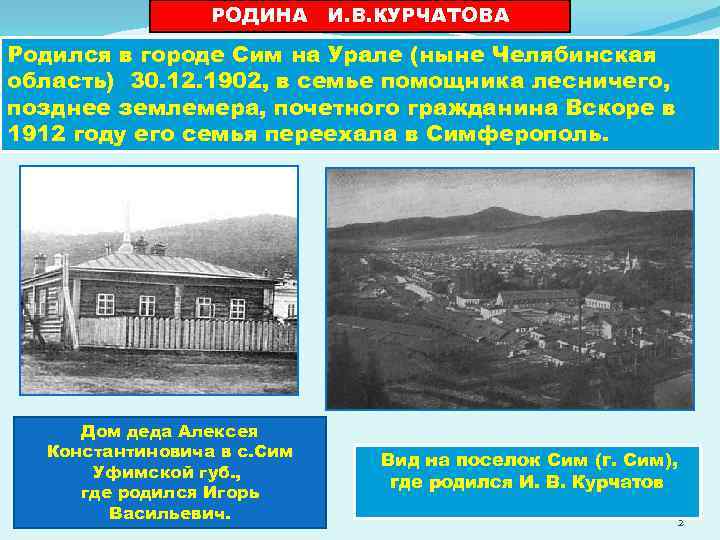 РОДИНА И.В.КУРЧАТОВА

Родился в городе Сим на Урале (ныне Челябинская область) 30.12.1902, в семье помощника лесничего, позднее землемера, почетного гражданина Вскоре в 1912 году его семья переехала в Симферополь.

Дом деда Алексея Константиновича в с.Сим Уфимской губ., где родился Игорь Васильевич.

Вид на поселок Сим (г. Сим), где родился И. В. Курчатов

2